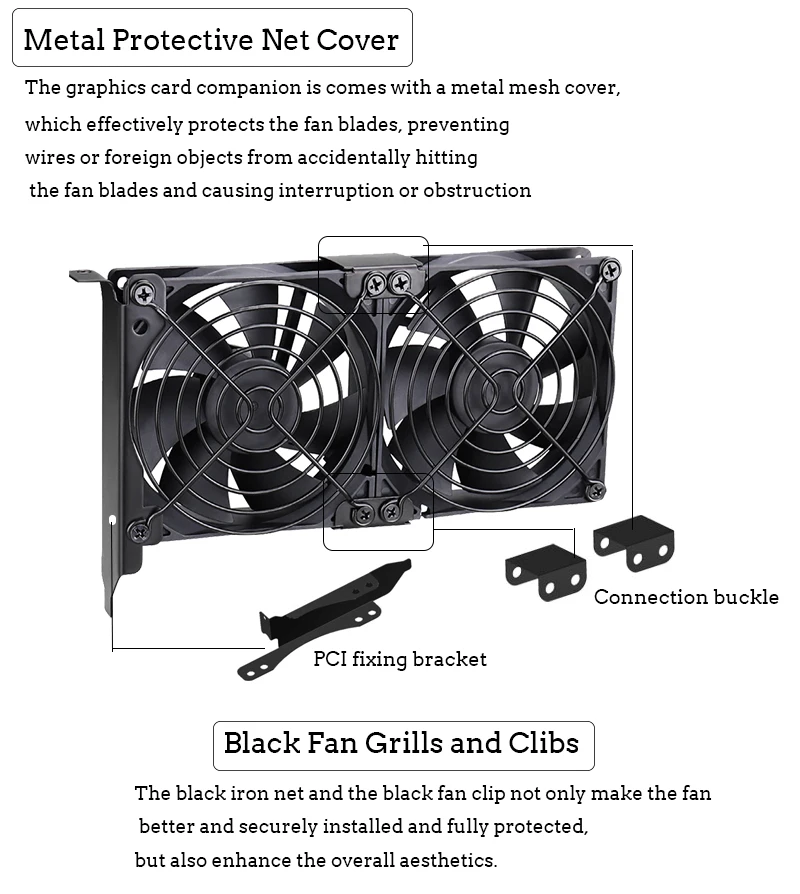 Metal Protective Net Cover

The graphics card companion is comes with a metal mesh cover, which effectively protects the fan blades, preventing wires or foreign objects from accidentally hitting the fan blades and causing interruption or obstruction

Connection buckle

PCI fixing bracket

Black Fan Grills and Clibs

The black iron net and the black fan clip not only make the fan better and securely installed and fully protected, but also enhance the overall aesthetics.